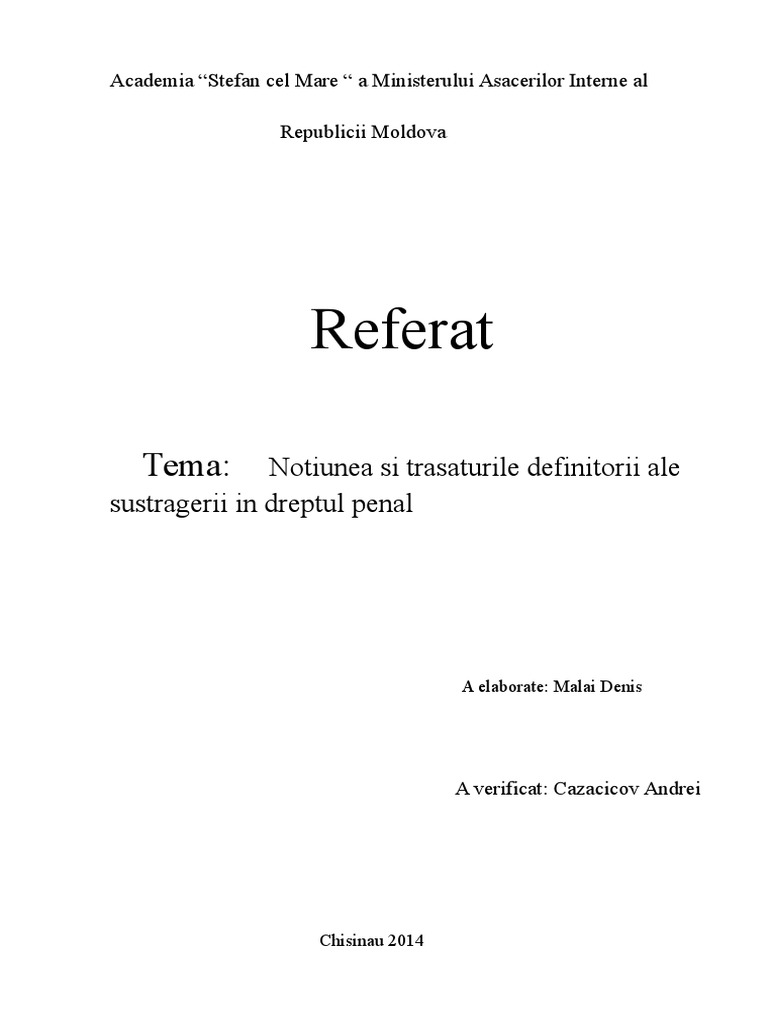 Academia "Stefan cel Mare " a Ministerului Asacerilor Interne al

Republicii Moldova

Referat

Tema: Notiunea si trasaturile definitorii ale sustragerii in dreptul penal

A elaborate: Malai Denis

A verificat: Cazacicov Andrei

Chisinau 2014